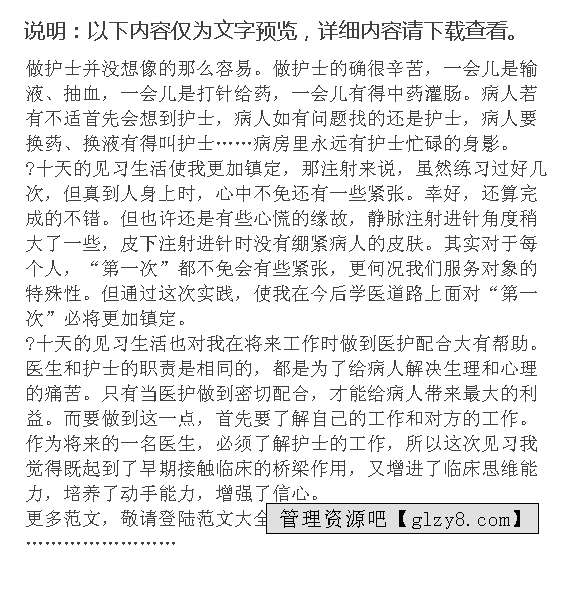 说明：以下内容仅为文字预览，详细内容请下载查看。

做护士并没想像的那么容易。做护士的确很辛苦，一会儿是输液、抽血，一会儿是打针给药，一会儿有得中药灌肠。病人若有不适首先会想到护士，病人如有问题找的还是护士，病人要换药、换液有得叫护士……病房里永远有护士忙碌的身影。

?十天的见习生活使我更加镇定，那注射来说，虽然练习过好几次，但真到人身上时，心中不免还有一些紧张。幸好，还算完成的不错。但也许还是有些心慌的缘故，静脉注射进针角度稍大了一些，皮下注射进针时没有绷紧病人的皮肤。其实对于每个人，“第一次”都不免会有些紧张，更何况我们服务对象的特殊性。但通过这次实践，使我在今后学医道路上面对“第一次”必将更加镇定。

?十天的见习生活也对我在将来工作时做到医护配合大有帮助。医生和护士的职责是相同的，都是为了给病人解决生理和心理的痛苦。只有当医护做到密切配合，才能给病人带来最大的利益。而要做到这一点，首先要了解自己的工作和对方的工作。作为将来的一名医生，必须了解护士的工作，所以这次见习我觉得既起到了早期接触临床的桥梁作用，又增进了临床思维能力，培养了动手能力，增强了信心。

更多范文，敬请登陆范文大全 管理资源吧【glzy8.com】

........................